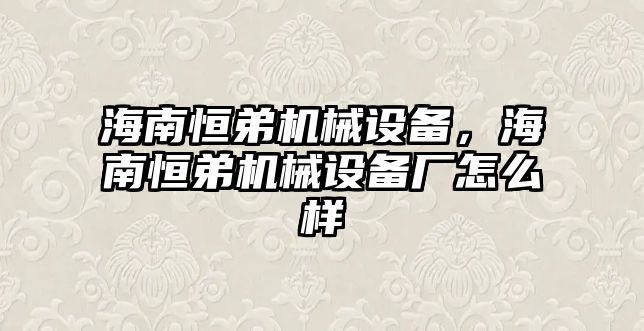 海南恒弟机械设备，海南恒弟机械设备厂怎么样